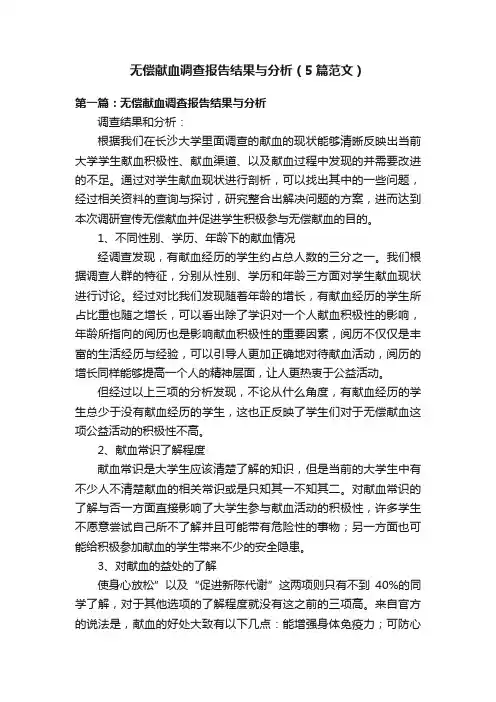 无偿献血调查报告结果与分析（5篇范文）

第一篇：无偿献血调查报告结果与分析

调查结果和分析：

根据我们在长沙大学里面调查的献血的现状能够清晰反映出当前大学学生献血积极性、献血渠道、以及献血过程中发现的并需要改进的不足。通过对学生献血现状进行剖析，可以找出其中的一些问题，经过相关资料的查询与探讨，研究整合出解决问题的方案，进而达到本次调研宣传无偿献血并促进学生积极参与无偿献血的目的。

1、不同性别、学历、年龄下的献血情况

经调查发现，有献血经历的学生约占总人数的三分之一。我们根据调查人群的特征，分别从性别、学历和年龄三方面对学生献血现状进行讨论。经过对比我们发现随着年龄的增长，有献血经历的学生所占比重也随之增长，可以看出除了学识对一个人献血积极性的影响，年龄所指向的阅历也是影响献血积极性的重要因素，阅历不仅仅是丰富的生活经历与经验，可以引导人更加正确地对待献血活动，阅历的增长同样能够提高一个人的精神层面，让人更热衷于公益活动。

但经过以上三项的分析发现，不论从什么角度，有献血经历的学生总少于没有献血经历的学生，这也正反映了学生们对于无偿献血这项公益活动的积极性不高。

2、献血常识了解程度

献血常识是大学生应该清楚了解的知识，但是当前的大学生中有不少人不清楚献血的相关常识或是只知其一不知其二。对献血常识的了解与否一方面直接影响了大学生参与献血活动的积极性，许多学生不愿意尝试自己所不了解并且可能带有危险性的事物；另一方面也可能给积极参加献血的学生带来不少的安全隐患。

3、对献血的益处的了解

使身心放松”以及“促进新陈代谢”这两项则只有不到 40%的同学了解，对于其他选项的了解程度就没有这之前的三项高。来自官方的说法是，献血的好处大致有以下几点：能增强身体免疫力；可防心